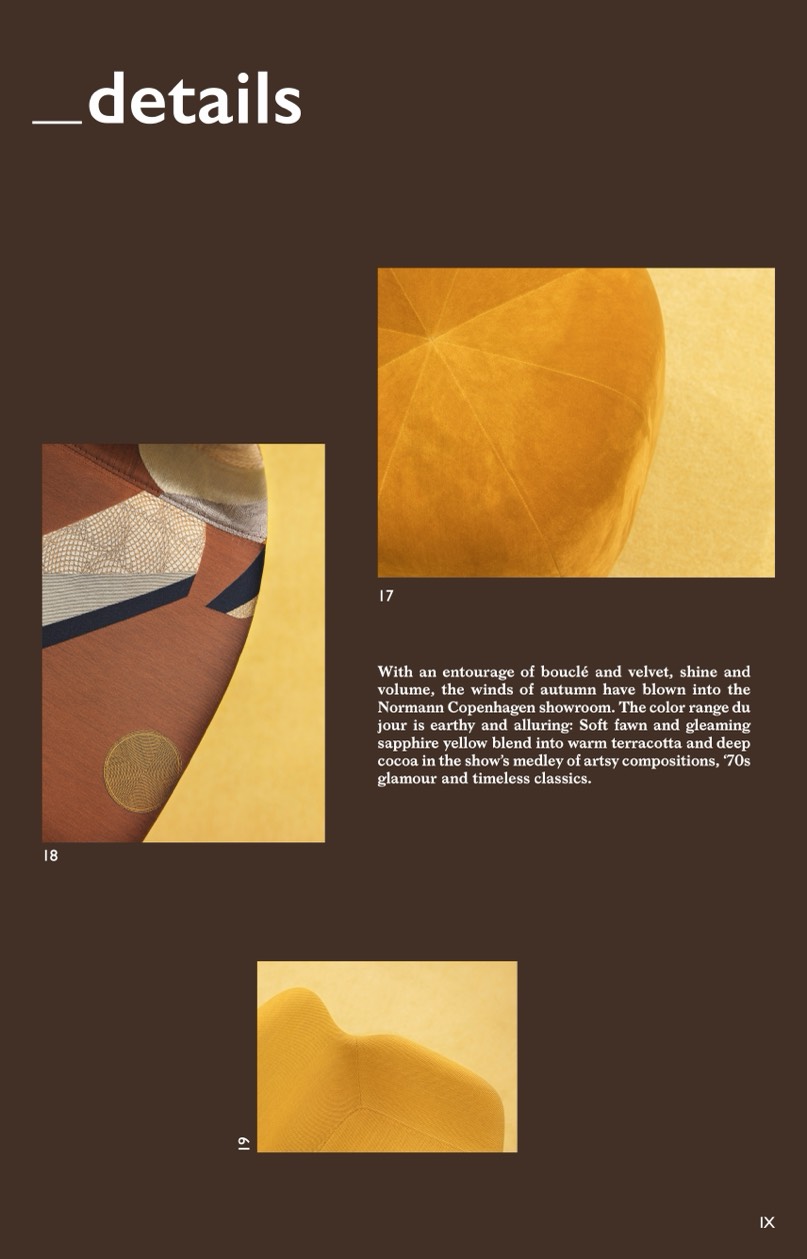 _details

17

18

With an entourage of bouclé and velvet, shine and volume, the winds of autumn have blown into the Normann Copenhagen showroom. The color range du jour is earthy and alluring: Soft fawn and gleaming sapphire yellow blend into warm terracotta and deep cocoa in the show's medley of artsy compositions, '70s glamour and timeless classics.

19

IX